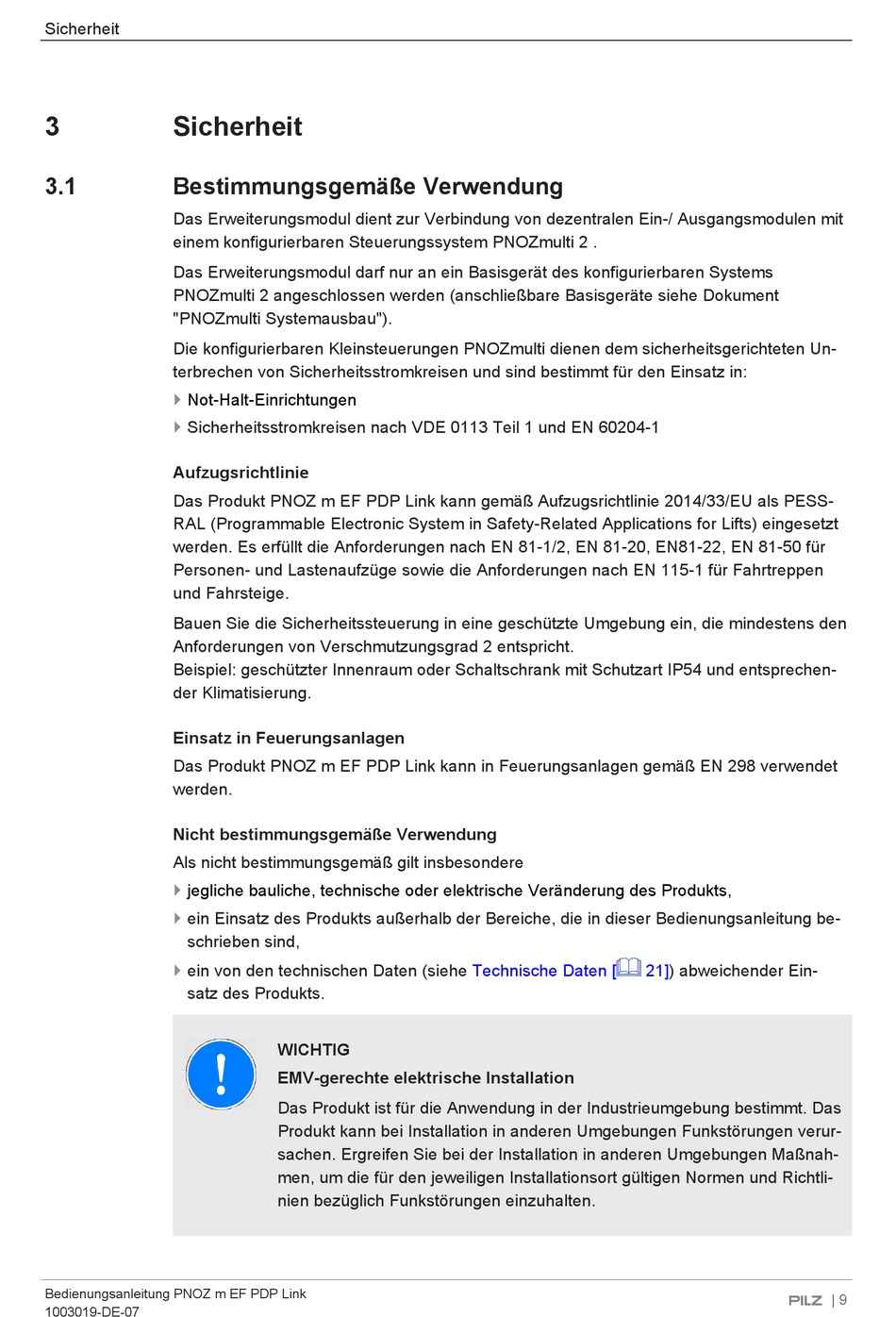 Sicherheit

3 Sicherheit

3.1 Bestimmungsgemäße Verwendung

Das Erweiterungsmodul dient zur Verbindung von dezentralen Ein-/ Ausgangsmodulen mit einem konfigurierbaren Steuerungssystem PNOZmulti 2 .

Das Erweiterungsmodul darf nur an ein Basisgerät des konfigurierbaren Systems PNOZmulti 2 angeschlossen werden (anschließbare Basisgeräte siehe Dokument "PNOZmulti Systemausbau").

Die konfigurierbaren Kleinsteuerungen PNOZmulti dienen dem sicherheitsgerichteten Unterbrechen von Sicherheitsstromkreisen und sind bestimmt für den Einsatz in:

Not-Halt-Einrichtungen

Sicherheitsstromkreisen nach VDE 0113 Teil 1 und EN 60204-1

Aufzugsrichtlinie

Das Produkt PNOZ m EF PDP Link kann gemäß Aufzugsrichtlinie 2014/33/EU als PESSRAL (Programmable Electronic System in Safety-Related Applications for Lifts) eingesetzt werden. Es erfüllt die Anforderungen nach EN 81-1/2, EN 81-20, EN81-22, EN 81-50 für Personen- und Lastenaufzüge sowie die Anforderungen nach EN 115-1 für Fahrtreppen und Fahrsteige.

Bauen Sie die Sicherheitssteuerung in eine geschützte Umgebung ein, die mindestens den Anforderungen von Verschmutzungsgrad 2 entspricht.
Beispiel: geschützter Innenraum oder Schaltschrank mit Schutzart IP54 und entsprechender Klimatisierung.

Einsatz in Feuerungsanlagen

Das Produkt PNOZ m EF PDP Link kann in Feuerungsanlagen gemäß EN 298 verwendet werden.

Nicht bestimmungsgemäße Verwendung

Als nicht bestimmungsgemäß gilt insbesondere

jegliche bauliche, technische oder elektrische Veränderung des Produkts,

ein Einsatz des Produkts außerhalb der Bereiche, die in dieser Bedienungsanleitung beschrieben sind,

ein von den technischen Daten (siehe Technische Daten [ 21]) abweichender Einsatz des Produkts.

WICHTIG

EMV-gerechte elektrische Installation

Das Produkt ist für die Anwendung in der Industrieumgebung bestimmt. Das Produkt kann bei Installation in anderen Umgebungen Funkstörungen verursachen. Ergreifen Sie bei der Installation in anderen Umgebungen Maßnahmen, um die für den jeweiligen Installationsort gültigen Normen und Richtlinien bezüglich Funkstörungen einzuhalten.

Bedienungsanleitung PNOZ m EF PDP Link
1003019-DE-07

PILZ | 9